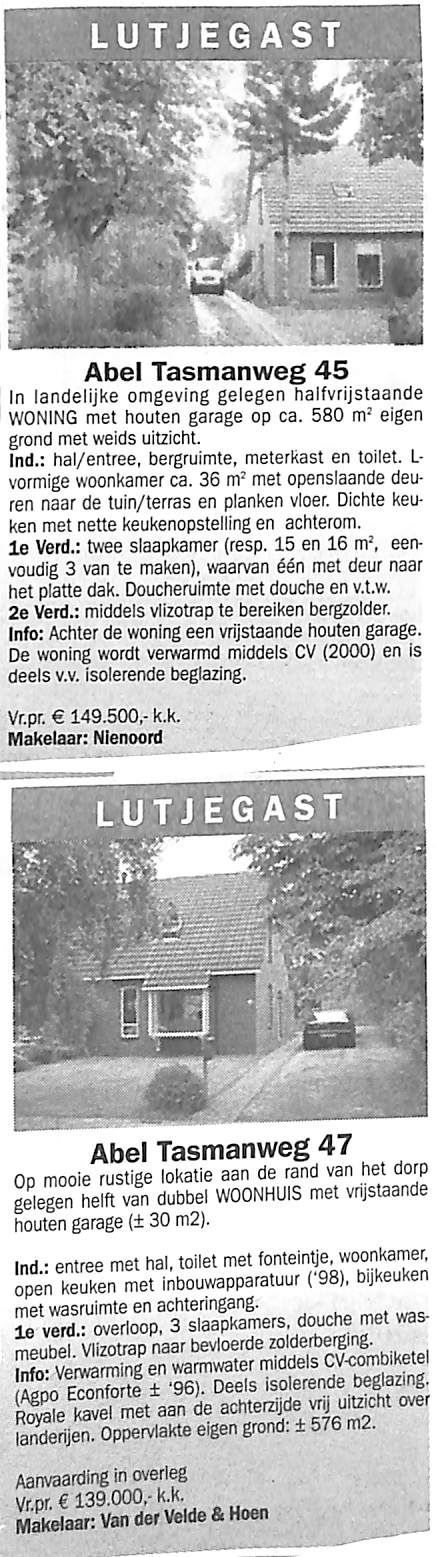 LUTJEGAST

Abel Tasmanweg 45
In landelijke omgeving gelegen halfvrijstaande WONING met houten garage op ca. 580 m² eigen grond met weids uitzicht.
Ind.: hal/entree, bergruimte, meterkast en toilet. L-vormige woonkamer ca. 36 m² met openslaande deuren naar de tuin/terras en planken vloer. Dichte keuken met nette keukenopstelling en achterom.
1e Verd.: twee slaapkamer (resp. 15 en 16 m², eenvoudig 3 van te maken), waarvan één met deur naar het platte dak. Doucheruimte met douche en v.t.w.
2e Verd.: middels vlizotrap te bereiken bergzolder.
Info: Achter de woning een vrijstaande houten garage. De woning wordt verwarmd middels CV (2000) en is deels v.v. isolerende beglazing.

Vr.pr. € 149.500,- k.k.
Makelaar: Nienoord

LUTJEGAST

Abel Tasmanweg 47
Op mooie rustige lokatie aan de rand van het dorp gelegen helft van dubbel WOONHUIS met vrijstaande houten garage (± 30 m2).

Ind.: entree met hal, toilet met fonteintje, woonkamer, open keuken met inbouwapparatuur ('98), bijkeuken met wasruimte en achteringang.
1e verd.: overloop, 3 slaapkamers, douche met wasmeubel. Vlizotrap naar bevloerde zolderberging.
Info: Verwarming en warmwater middels CV-combiketel (Agpo Econforte ± '96). Deels isolerende beglazing. Royale kavel met aan de achterzijde vrij uitzicht over landerijen. Oppervlakte eigen grond: ± 576 m2.

Aanvaarding in overleg
Vr.pr. € 139.000,- k.k.
Makelaar: Van der Velde & Hoen